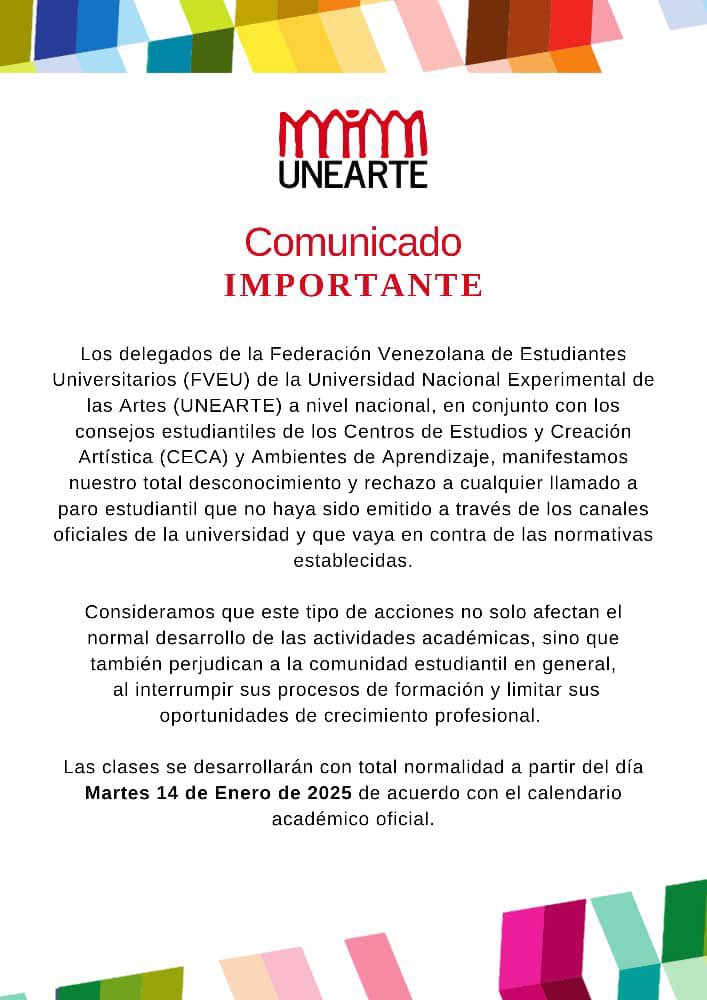 UNEARTE

Comunicado
IMPORTANTE

Los delegados de la Federación Venezolana de Estudiantes Universitarios (FVEU) de la Universidad Nacional Experimental de las Artes (UNEARTE) a nivel nacional, en conjunto con los consejos estudiantiles de los Centros de Estudios y Creación Artística (CECA) y Ambientes de Aprendizaje, manifestamos nuestro total desconocimiento y rechazo a cualquier llamado a paro estudiantil que no haya sido emitido a través de los canales oficiales de la universidad y que vaya en contra de las normativas establecidas.

Consideramos que este tipo de acciones no solo afectan el normal desarrollo de las actividades académicas, sino que también perjudican a la comunidad estudiantil en general, al interrumpir sus procesos de formación y limitar sus oportunidades de crecimiento profesional.

Las clases se desarrollarán con total normalidad a partir del día Martes 14 de Enero de 2025 de acuerdo con el calendario académico oficial.